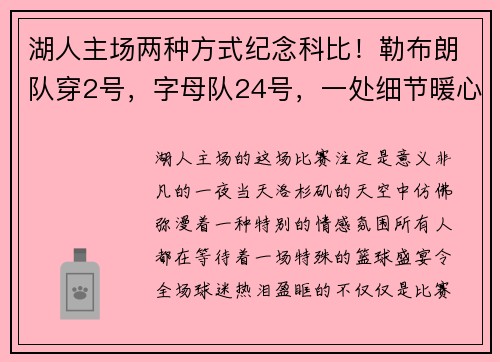 湖人主场两种方式纪念科比！勒布朗队穿2号，字母队24号，一处细节暖心

湖人主场的这场比赛注定是意义非凡的一夜当天洛杉矶的天空中仿佛弥漫着一种特别的情感氛围所有人都在等待着一场特殊的篮球盛宴令全场球迷热泪盈眶的不仅仅是比赛